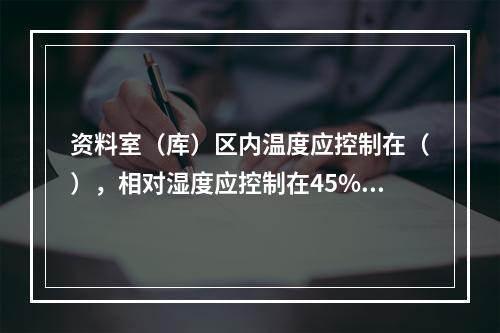 资料室（库）区内温度应控制在（ ），相对湿度应控制在45%...